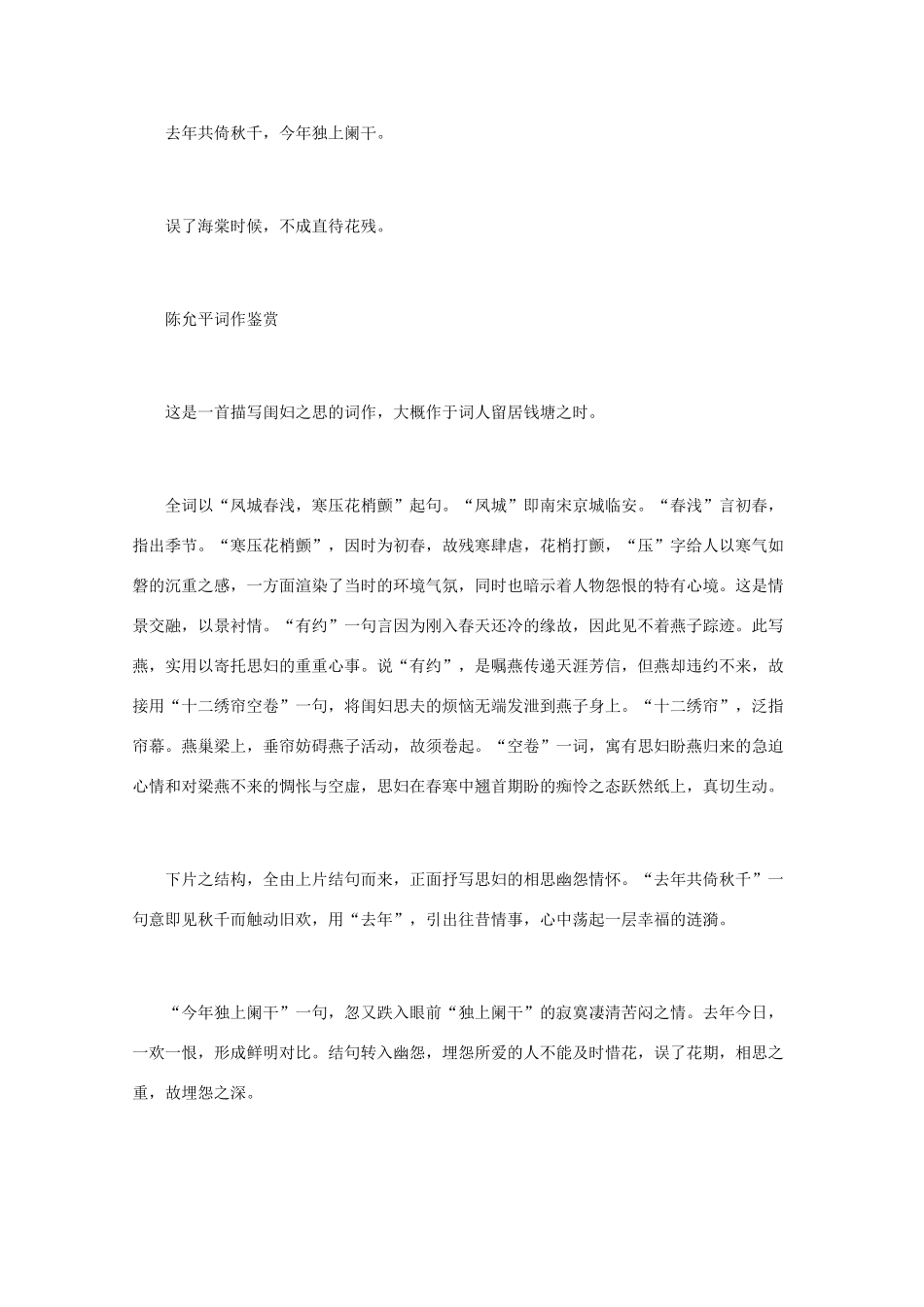 去年共倚秋千，今年独上阑干。

误了海棠时候，不成直待花残。

陈允平词作鉴赏

这是一首描写闺妇之思的词作，大概作于词人留居钱塘之时。

全词以“凤城春浅，寒压花梢颤”起句。“凤城”即南宋京城临安。“春浅”言初春，指出季节。“寒压花梢颤”，因时为初春，故残寒肆虐，花梢打颤，“压”字给人以寒气如磐的沉重之感，一方面渲染了当时的环境气氛，同时也暗示着人物怨恨的特有心境。这是情景交融，以景衬情。“有约”一句言因为刚入春天还冷的缘故，因此见不着燕子踪迹。此写燕，实用以寄托思妇的重重心事。说“有约”，是嘱燕传递天涯芳信，但燕却违约不来，故接用“十二绣帘空卷”一句，将闺妇思夫的烦恼无端发泄到燕子身上。“十二绣帘”，泛指帘幕。燕巢梁上，垂帘妨碍燕子活动，故须卷起。“空卷”一词，寓有思妇盼燕归来的急迫心情和对梁燕不来的惆怅与空虚，思妇在春寒中翘首期盼的痴怜之态跃然纸上，真切生动。

下片之结构，全由上片结句而来，正面抒写思妇的相思幽怨情怀。“去年共倚秋千”一句意即见秋千而触动旧欢，用“去年”，引出往昔情事，心中荡起一层幸福的涟漪。

“今年独上阑干”一句，忽又跌入眼前“独上阑干”的寂寞凄清苦闷之情。去年今日，一欢一恨，形成鲜明对比。结句转入幽怨，埋怨所爱的人不能及时惜花，误了花期，相思之重，故埋怨之深。